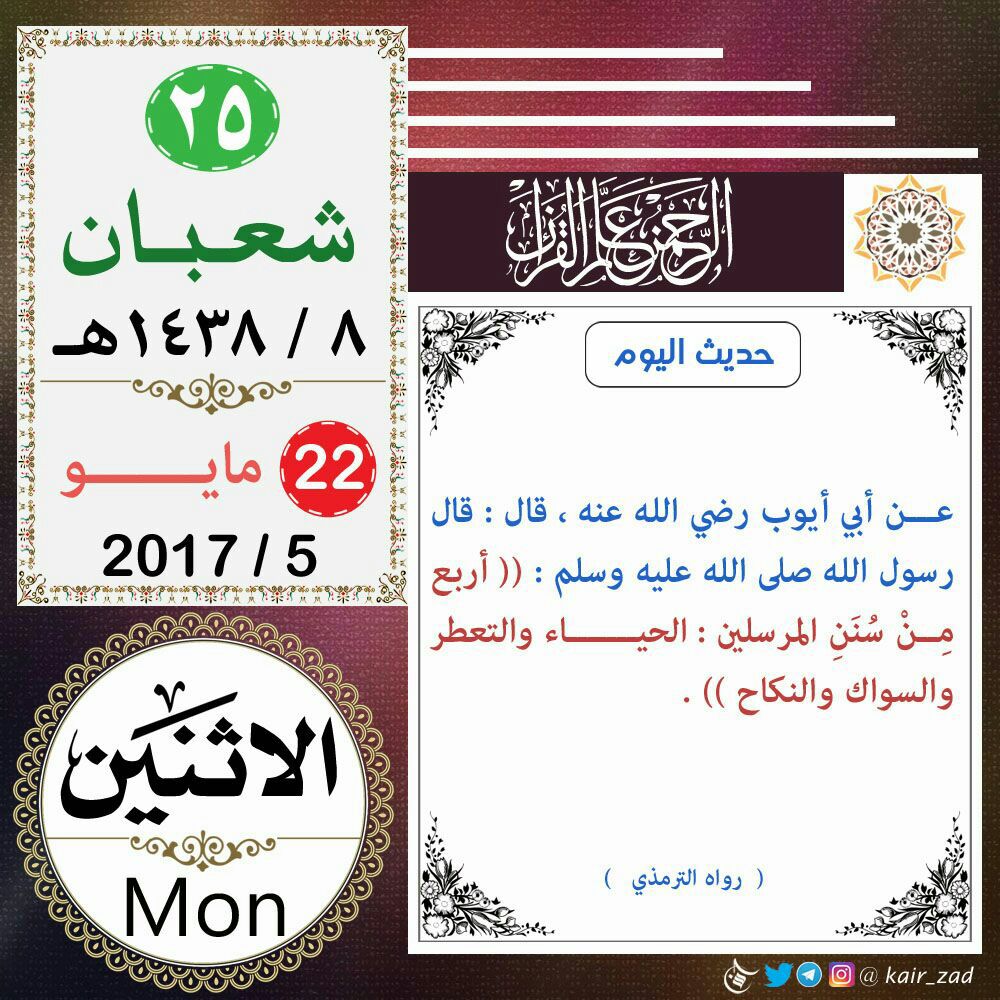 ٢٥
شعبان
٨ / ١٤٣٨هـ

22 مايو
2017 / 5

الاثنين
Mon

الرحمن علم القرآن

حديث اليوم

عن أبي أيوب رضي الله عنه ، قال : قال رسول الله صلى الله عليه وسلم : (( أربع مِنْ سُنَنِ المرسلين : الحياء والتعطر والسواك والنكاح )) .

( رواه الترمذي )

@ kair_zad